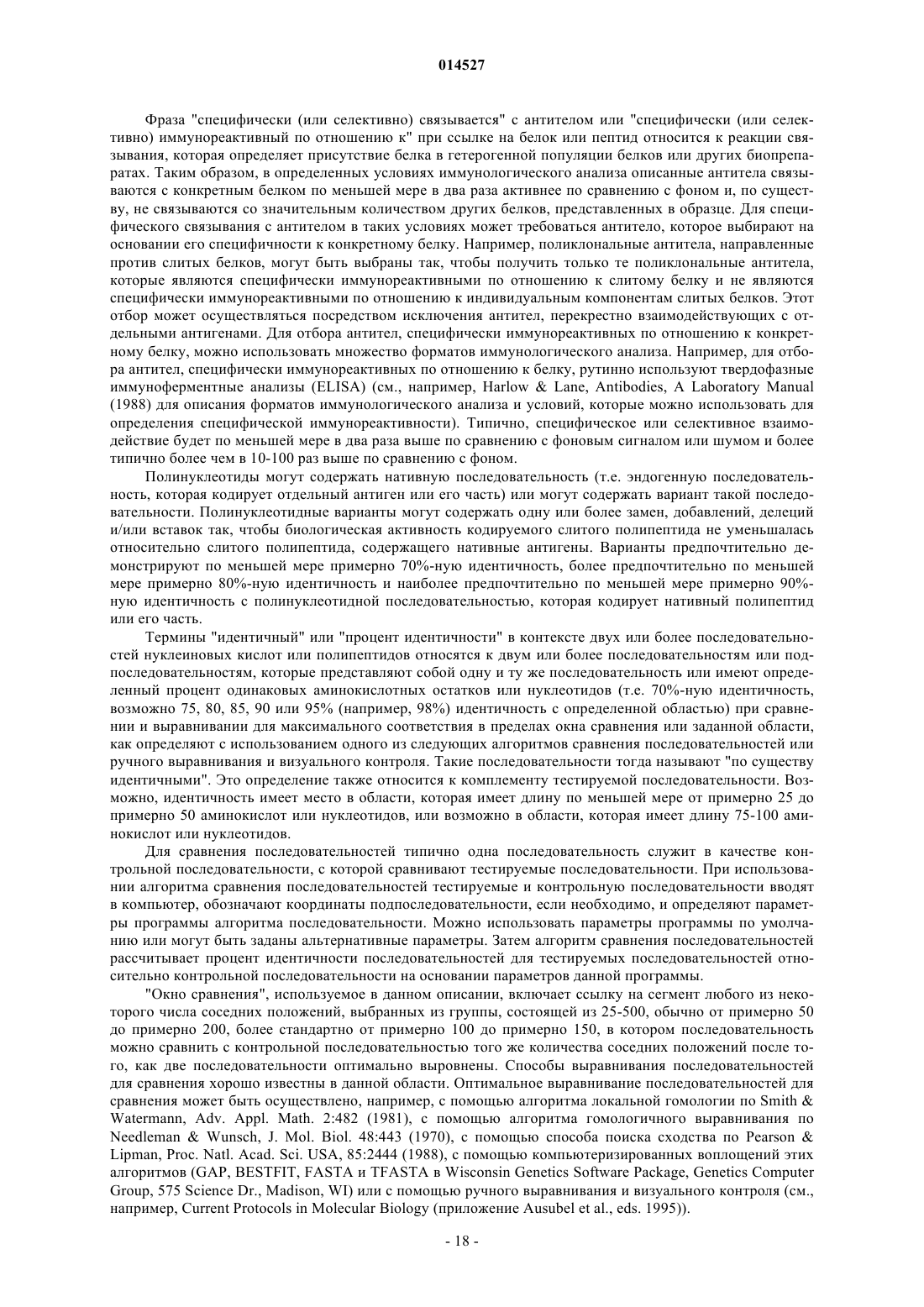 014527

Фраза "специфически (или селективно) связывается" с антителом или "специфически (или селективно) иммунореактивный по отношению к" при ссылке на белок или пептид относится к реакции связывания, которая определяет присутствие белка в гетерогенной популяции белков или других биопрепаратах. Таким образом, в определенных условиях иммунологического анализа описанные антитела связываются с конкретным белком по меньшей мере в два раза активнее по сравнению с фоном и, по существу, не связываются со значительным количеством других белков, представленных в образце. Для специфического связывания с антителом в таких условиях может требоваться антитело, которое выбирают на основании его специфичности к конкретному белку. Например, поликлональные антитела, направленные против слитых белков, могут быть выбраны так, чтобы получить только те поликлональные антитела, которые являются специфически иммунореактивными по отношению к слитому белку и не являются специфически иммунореактивными по отношению к индивидуальным компонентам слитых белков. Этот отбор может осуществляться посредством исключения антител, перекрестно взаимодействующих с отдельными антигенами. Для отбора антител, специфически иммунореактивных по отношению к конкретному белку, можно использовать множество форматов иммунологического анализа. Например, для отбора антител, специфически иммунореактивных по отношению к белку, рутинно используют твердофазные иммуноферментные анализы (ELISA) (см., например, Harlow & Lane, Antibodies, A Laboratory Manual (1988) для описания форматов иммунологического анализа и условий, которые можно использовать для определения специфической иммунореактивности). Типично, специфическое или селективное взаимодействие будет по меньшей мере в два раза выше по сравнению с фоновым сигналом или шумом и более типично более чем в 10-100 раз выше по сравнению с фоном.

Полинуклеотиды могут содержать нативную последовательность (т.е. эндогенную последовательность, которая кодирует отдельный антиген или его часть) или могут содержать вариант такой последовательности. Полинуклеотидные варианты могут содержать одну или более замен, добавлений, делеций и/или вставок так, чтобы биологическая активность кодируемого слитого полипептида не уменьшалась относительно слитого полипептида, содержащего нативные антигены. Варианты предпочтительно демонстрируют по меньшей мере примерно 70%-ную идентичность, более предпочтительно по меньшей мере примерно 80%-ную идентичность и наиболее предпочтительно по меньшей мере примерно 90%-ную идентичность с полинуклеотидной последовательностью, которая кодирует нативный полипептид или его часть.

Термины "идентичный" или "процент идентичности" в контексте двух или более последовательностей нуклеиновых кислот или полипептидов относятся к двум или более последовательностям или подпоследовательностям, которые представляют собой одну и ту же последовательность или имеют определенный процент одинаковых аминокислотных остатков или нуклеотидов (т.е. 70%-ную идентичность, возможно 75, 80, 85, 90 или 95% (например, 98%) идентичность с определенной областью) при сравнении и выравнивании для максимального соответствия в пределах окна сравнения или заданной области, как определяют с использованием одного из следующих алгоритмов сравнения последовательностей или ручного выравнивания и визуального контроля. Такие последовательности тогда называют "по существу идентичными". Это определение также относится к комплементу тестируемой последовательности. Возможно, идентичность имеет место в области, которая имеет длину по меньшей мере от примерно 25 до примерно 50 аминокислот или нуклеотидов, или возможно в области, которая имеет длину 75-100 аминокислот или нуклеотидов.

Для сравнения последовательностей типично одна последовательность служит в качестве контрольной последовательности, с которой сравнивают тестируемые последовательности. При использовании алгоритма сравнения последовательностей тестируемые и контрольную последовательности вводят в компьютер, обозначают координаты подпоследовательности, если необходимо, и определяют параметры программы алгоритма последовательности. Можно использовать параметры программы по умолчанию или могут быть заданы альтернативные параметры. Затем алгоритм сравнения последовательностей рассчитывает процент идентичности последовательностей для тестируемых последовательностей относительно контрольной последовательности на основании параметров данной программы.

"Окно сравнения", используемое в данном описании, включает ссылку на сегмент любого из некоторого числа соседних положений, выбранных из группы, состоящей из 25-500, обычно от примерно 50 до примерно 200, более стандартно от примерно 100 до примерно 150, в котором последовательность можно сравнить с контрольной последовательностью того же количества соседних положений после того, как две последовательности оптимально выровнены. Способы выравнивания последовательностей для сравнения хорошо известны в данной области. Оптимальное выравнивание последовательностей для сравнения может быть осуществлено, например, с помощью алгоритма локальной гомологии по Smith & Watermann, Adv. Appl. Math. 2:482 (1981), с помощью алгоритма гомологичного выравнивания по Needleman & Wunsch, J. Mol. Biol. 48:443 (1970), с помощью способа поиска сходства по Pearson & Lipman, Proc. Natl. Acad. Sci. USA, 85:2444 (1988), с помощью компьютеризированных воплощений этих алгоритмов (GAP, BESTFIT, FASTA и TFASTA в Wisconsin Genetics Software Package, Genetics Computer Group, 575 Science Dr., Madison, WI) или с помощью ручного выравнивания и визуального контроля (см., например, Current Protocols in Molecular Biology (приложение Ausubel et al., eds. 1995)).

- 18 -